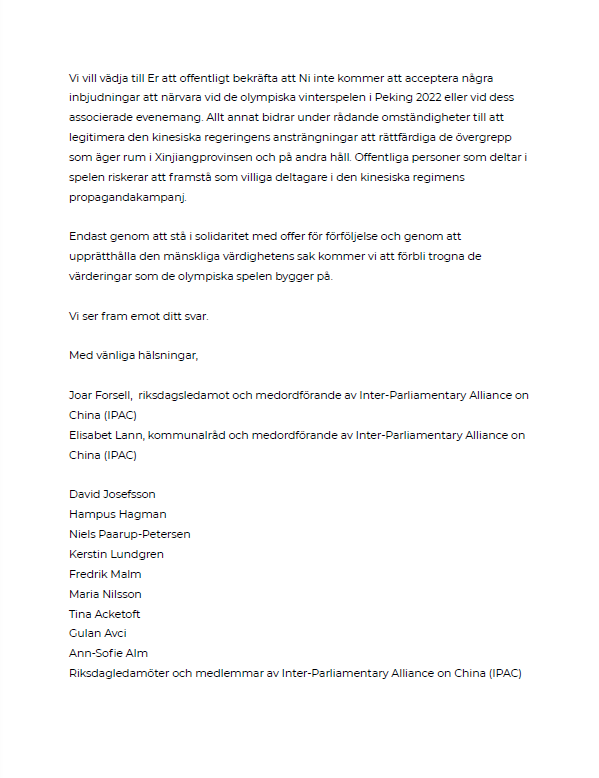 Vi vill vädja till Er att offentligt bekräfta att Ni inte kommer att acceptera några inbjudningar att närvara vid de olympiska vinterspelen i Peking 2022 eller vid dess associerade evenemang. Allt annat bidrar under rådande omständigheter till att legitimera den kinesiska regeringens ansträngningar att rättfärdiga de övergrepp som äger rum i Xinjiangprovinsen och på andra håll. Offentliga personer som deltar i spelen riskerar att framstå som villiga deltagare i den kinesiska regimens propagandakampanj.

Endast genom att stå i solidaritet med offer för förföljelse och genom att upprätthålla den mänskliga värdighetens sak kommer vi att förbli trogna de värderingar som de olympiska spelen bygger på.

Vi ser fram emot ditt svar.

Med vänliga hälsningar,

Joar Forsell, riksdagsledamot och medordförande av Inter-Parliamentary Alliance on China (IPAC)
Elisabet Lann, kommunalråd och medordförande av Inter-Parliamentary Alliance on China (IPAC)

David Josefsson
Hampus Hagman
Niels Paarup-Petersen
Kerstin Lundgren
Fredrik Malm
Maria Nilsson
Tina Acketoft
Gulan Avci
Ann-Sofie Alm
Riksdagledamöter och medlemmar av Inter-Parliamentary Alliance on China (IPAC)